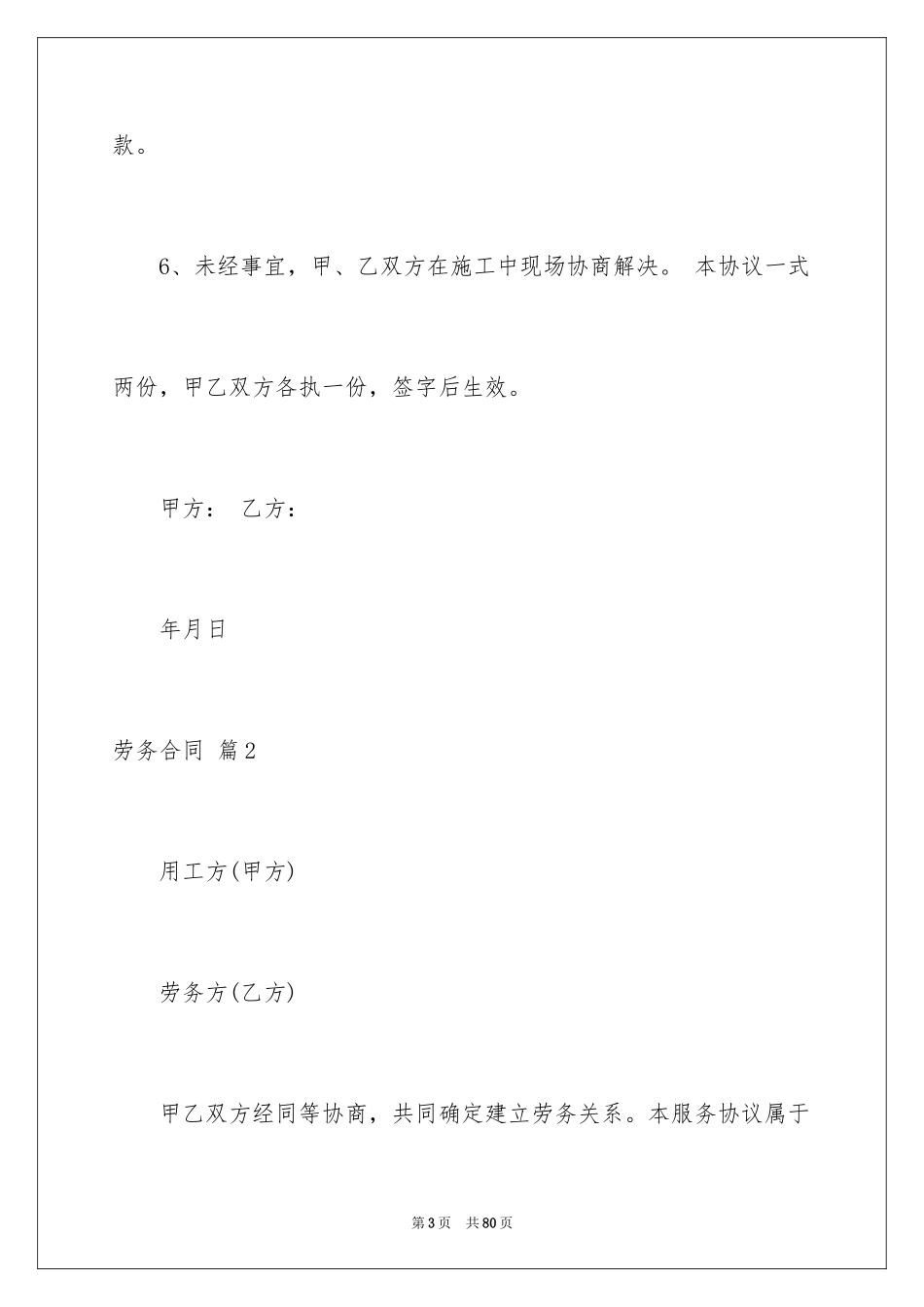 款。

6、未经事宜，甲、乙双方在施工中现场协商解决。 本协议一式两份，甲乙双方各执一份，签字后生效。

甲方： 乙方：

年月日

劳务合同 篇2

用工方(甲方)

劳务方(乙方)

甲乙双方经同等协商，共同确定建立劳务关系。本服务协议属于

第3页 共80页